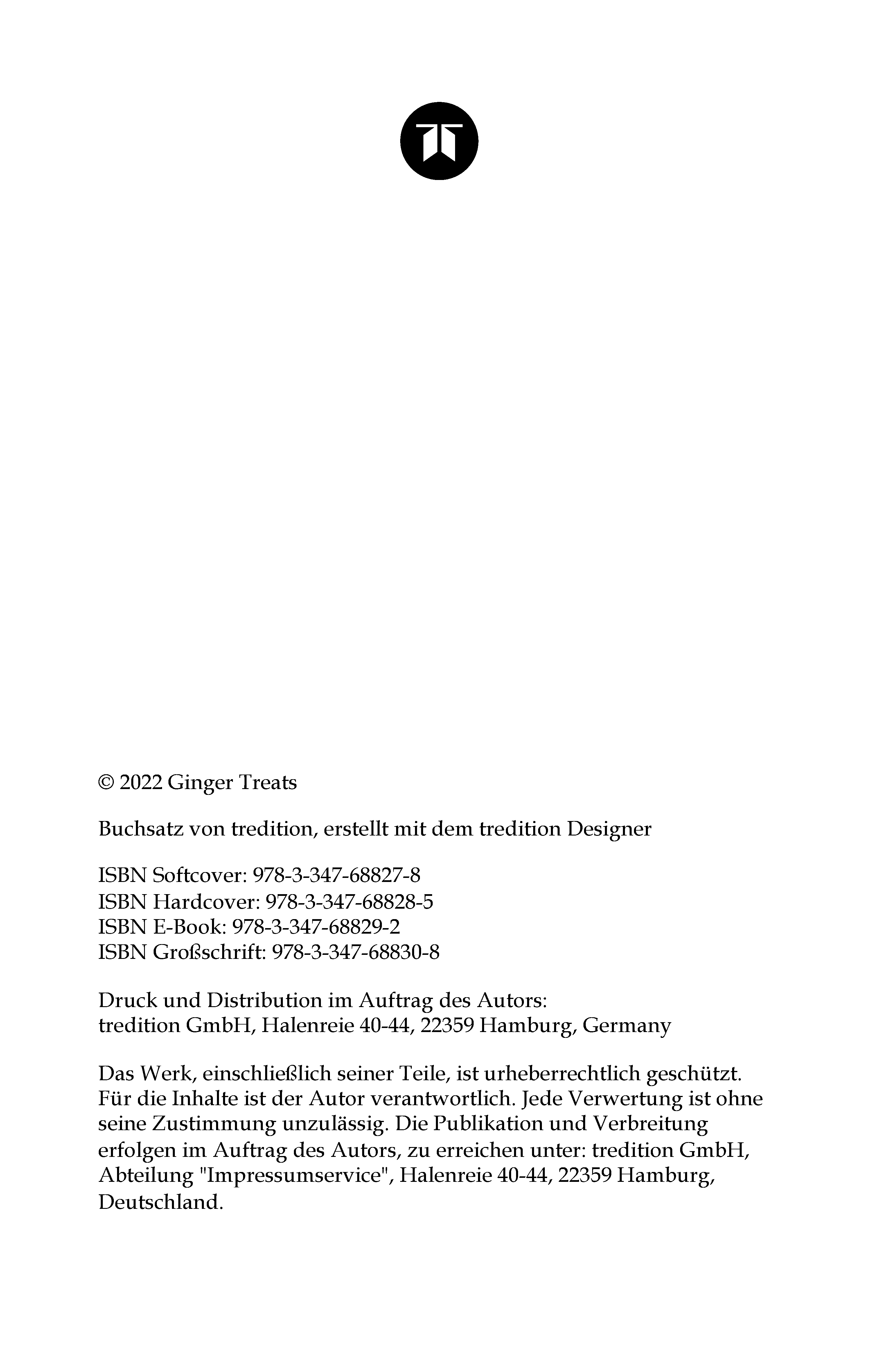 © 2022 Ginger Treats

Buchsatz von tredition, erstellt mit dem tredition Designer

ISBN Softcover: 978-3-347-68827-8
ISBN Hardcover: 978-3-347-68828-5
ISBN E-Book: 978-3-347-68829-2
ISBN Großschrift: 978-3-347-68830-8

Druck und Distribution im Auftrag des Autors:
tredition GmbH, Halenreie 40-44, 22359 Hamburg, Germany

Das Werk, einschließlich seiner Teile, ist urheberrechtlich geschützt. Für die Inhalte ist der Autor verantwortlich. Jede Verwertung ist ohne seine Zustimmung unzulässig. Die Publikation und Verbreitung erfolgen im Auftrag des Autors, zu erreichen unter: tredition GmbH, Abteilung "Impressumservice", Halenreie 40-44, 22359 Hamburg, Deutschland.